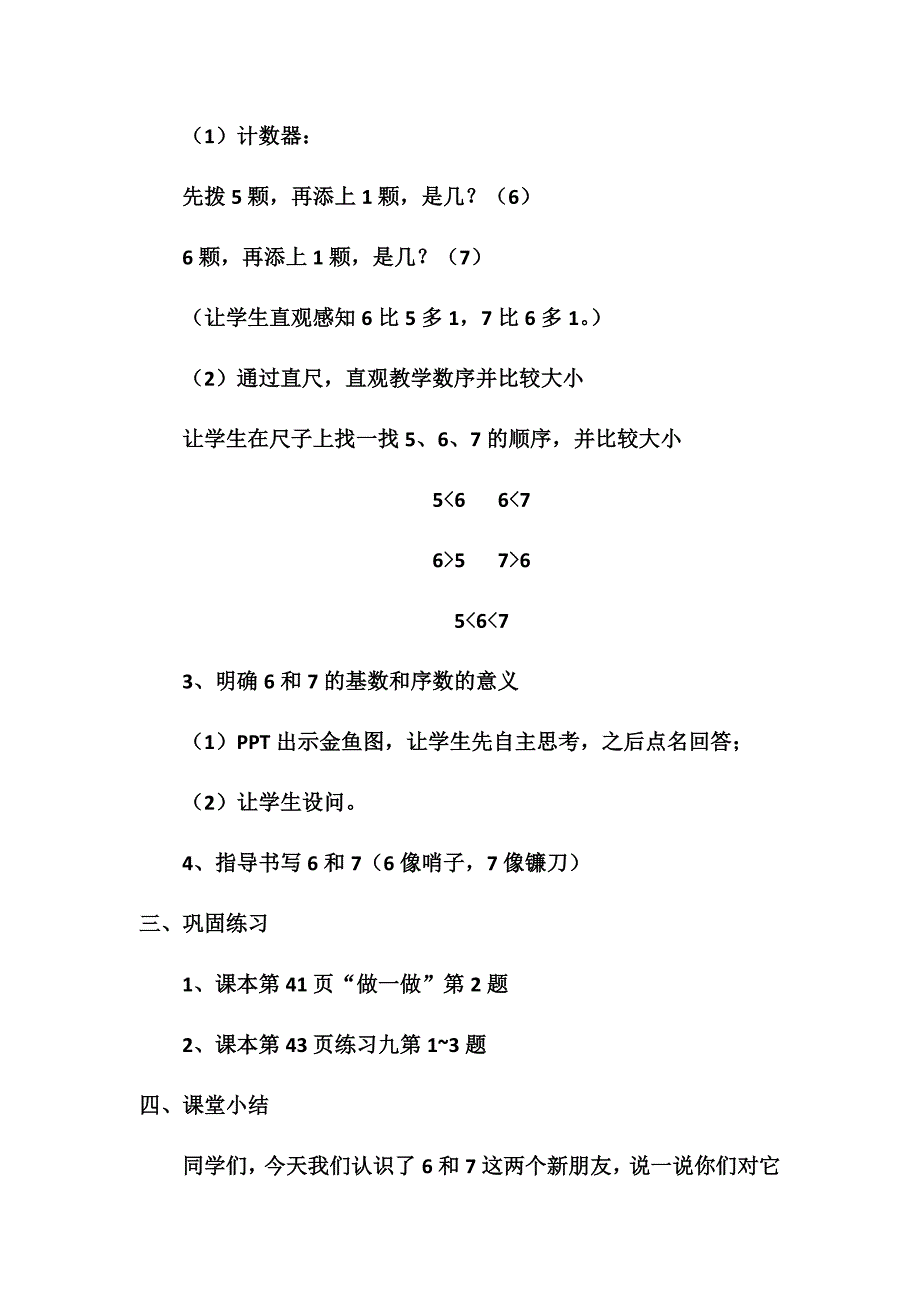 （1）计数器：

先拨 5 颗，再添上 1 颗，是几？（6）

6 颗，再添上 1 颗，是几？（7）

（让学生直观感知 6 比 5 多 1，7 比 6 多 1。）

（2）通过直尺，直观教学数序并比较大小

让学生在尺子上找一找 5、6、7 的顺序，并比较大小

$5<6$ $6<7$

$6>5$ $7>6$

$5<6<7$

3、明确 6 和 7 的基数和序数的意义

（1）PPT 出示金鱼图，让学生先自主思考，之后点名回答；

（2）让学生设问。

4、指导书写 6 和 7（6 像哨子，7 像镰刀）

三、巩固练习

1、课本第 41 页“做一做”第 2 题

2、课本第 43 页练习九第 1~3 题

四、课堂小结

同学们，今天我们认识了 6 和 7 这两个新朋友，说一说你们对它